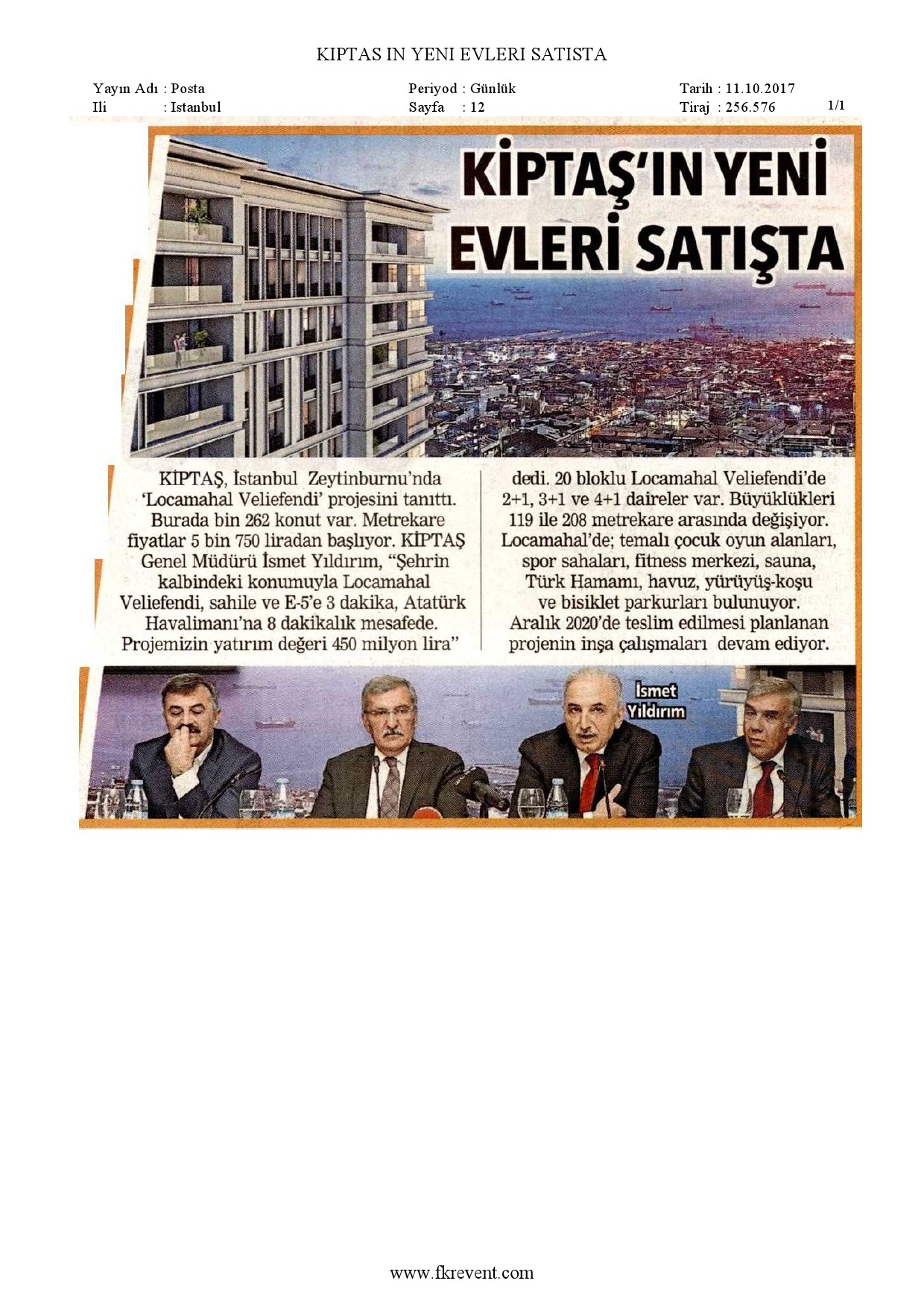 KIPTAS IN YENI EVLERI SATISTA

Yayın Adı : Posta
Ili : Istanbul

Periyod : Günlük
Sayfa : 12

Tarih : 11.10.2017
Tiraj : 256.576

1/1

KİPTAŞ'IN YENİ EVLERİ SATIŞTA

KİPTAŞ, İstanbul Zeytinburnu'nda 'Locamahal Veliefendi' projesini tanıttı. Burada bin 262 konut var. Metrekare fiyatlar 5 bin 750 liradan başlıyor. KİPTAŞ Genel Müdürü İsmet Yıldırım, "Şehrin kalbindeki konumuyla Locamahal Veliefendi, sahile ve E-5'e 3 dakika, Atatürk Havalimanı'na 8 dakikalık mesafede. Projemizin yatırım değeri 450 milyon lira" dedi. 20 bloklu Locamahal Veliefendi'de 2+1, 3+1 ve 4+1 daireler var. Büyüklükleri 119 ile 208 metrekare arasında değişiyor. Locamahal'de; temalı çocuk oyun alanları, spor sahaları, fitness merkezi, sauna, Türk Hamamı, havuz, yürüyüş-koşu ve bisiklet parkurları bulunuyor. Aralık 2020'de teslim edilmesi planlanan projenin inşa çalışmaları devam ediyor.

İsmet Yıldırım

www.fkrevent.com